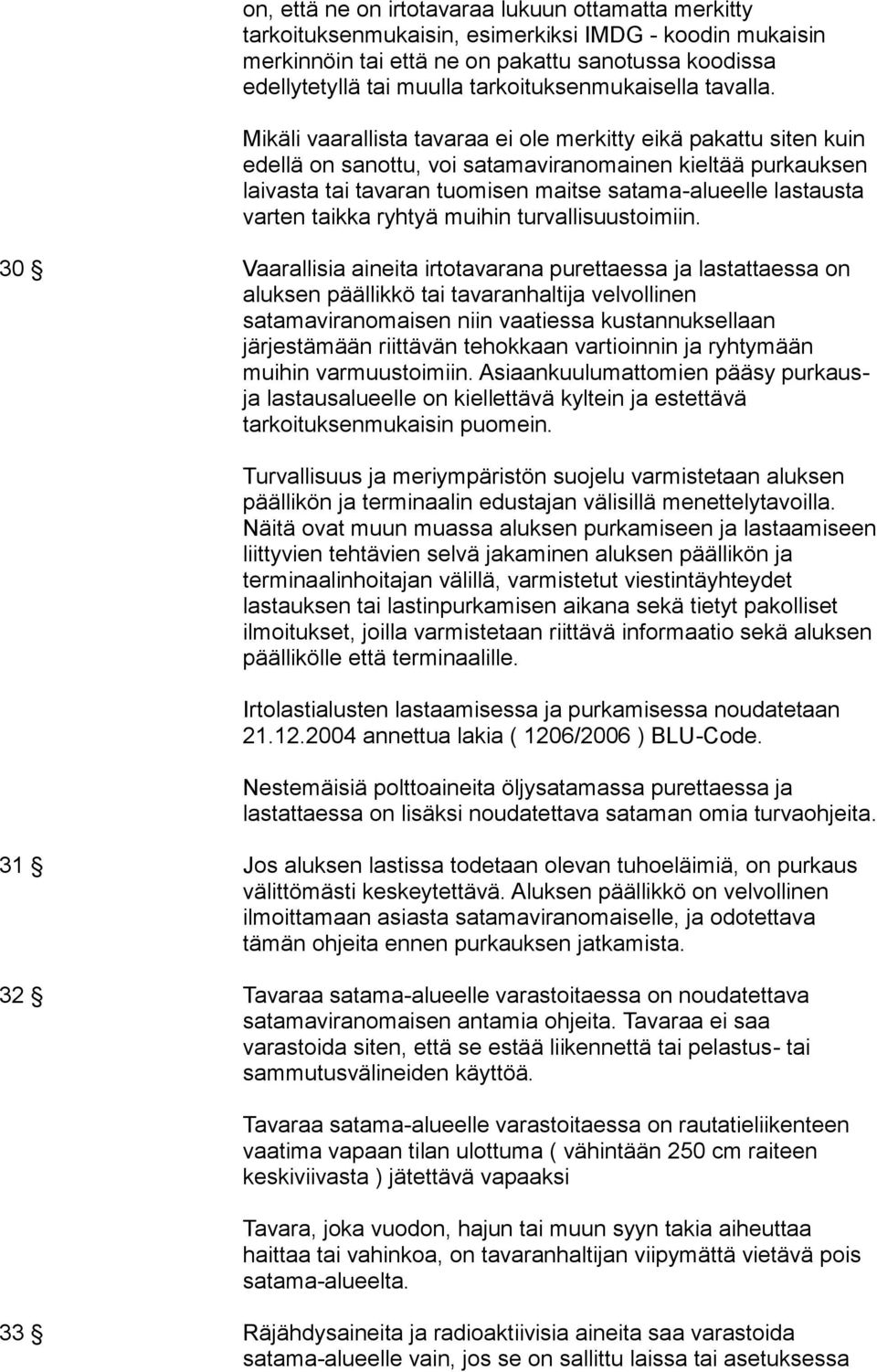 on, että ne on irtotavaraa lukuun ottamatta merkitty tarkoituksenmukaisin, esimerkiksi IMDG - koodin mukaisin merkinnöin tai että ne on pakattu sanotussa koodissa edellytetyllä tai muulla tarkoituksenmukaisella tavalla.

Mikäli vaarallista tavaraa ei ole merkitty eikä pakattu siten kuin edellä on sanottu, voi satamaviranomainen kieltää purkauksen laivasta tai tavaran tuomisen maitse satama-alueelle lastausta varten taikka ryhtyä muihin turvallisuustoimiin.

30 § Vaarallisia aineita irtotavarana purettaessa ja lastattaessa on aluksen päällikkö tai tavaranhaltija velvollinen satamaviranomaisen niin vaatiessa kustannuksellaan järjestämään riittävän tehokkaan vartioinnin ja ryhtymään muihin varmuustoimiin. Asiaankuulumattomien pääsy purkaus- ja lastausalueelle on kiellettävä kyltein ja estettävä tarkoituksenmukaisin puomein.

Turvallisuus ja meriympäristön suojelu varmistetaan aluksen päällikön ja terminaalin edustajan välisillä menettelytavoilla. Näitä ovat muun muassa aluksen purkamiseen ja lastaamiseen liittyvien tehtävien selvä jakaminen aluksen päällikön ja terminaalinhoitajan välillä, varmistetut viestintäyhteydet lastauksen tai lastinpurkamisen aikana sekä tietyt pakolliset ilmoitukset, joilla varmistetaan riittävä informaatio sekä aluksen päällikölle että terminaalille.

Irtolastialusten lastaamisessa ja purkamisessa noudatetaan 21.12.2004 annettua lakia ( 1206/2006 ) BLU-Code.

Nestemäisiä polttoaineita öljysatamassa purettaessa ja lastattaessa on lisäksi noudatettava sataman omia turvaohjeita.

31 § Jos aluksen lastissa todetaan olevan tuhoeläimiä, on purkaus välittömästi keskeytettävä. Aluksen päällikkö on velvollinen ilmoittamaan asiasta satamaviranomaiselle, ja odotettava tämän ohjeita ennen purkauksen jatkamista.

32 § Tavaraa satama-alueelle varastoitaessa on noudatettava satamaviranomaisen antamia ohjeita. Tavaraa ei saa varastoida siten, että se estää liikennettä tai pelastus- tai sammutusvälineiden käyttöä.

Tavaraa satama-alueelle varastoitaessa on rautatieliikenteen vaatima vapaan tilan ulottuma ( vähintään 250 cm raiteen keskiviivasta ) jätettävä vapaaksi

Tavara, joka vuodon, hajun tai muun syyn takia aiheuttaa haittaa tai vahinkoa, on tavaranhaltijan viipymättä vietävä pois satama-alueelta.

33 § Räjähdysaineita ja radioaktiivisia aineita saa varastoida satama-alueelle vain, jos se on sallittu laissa tai asetuksessa